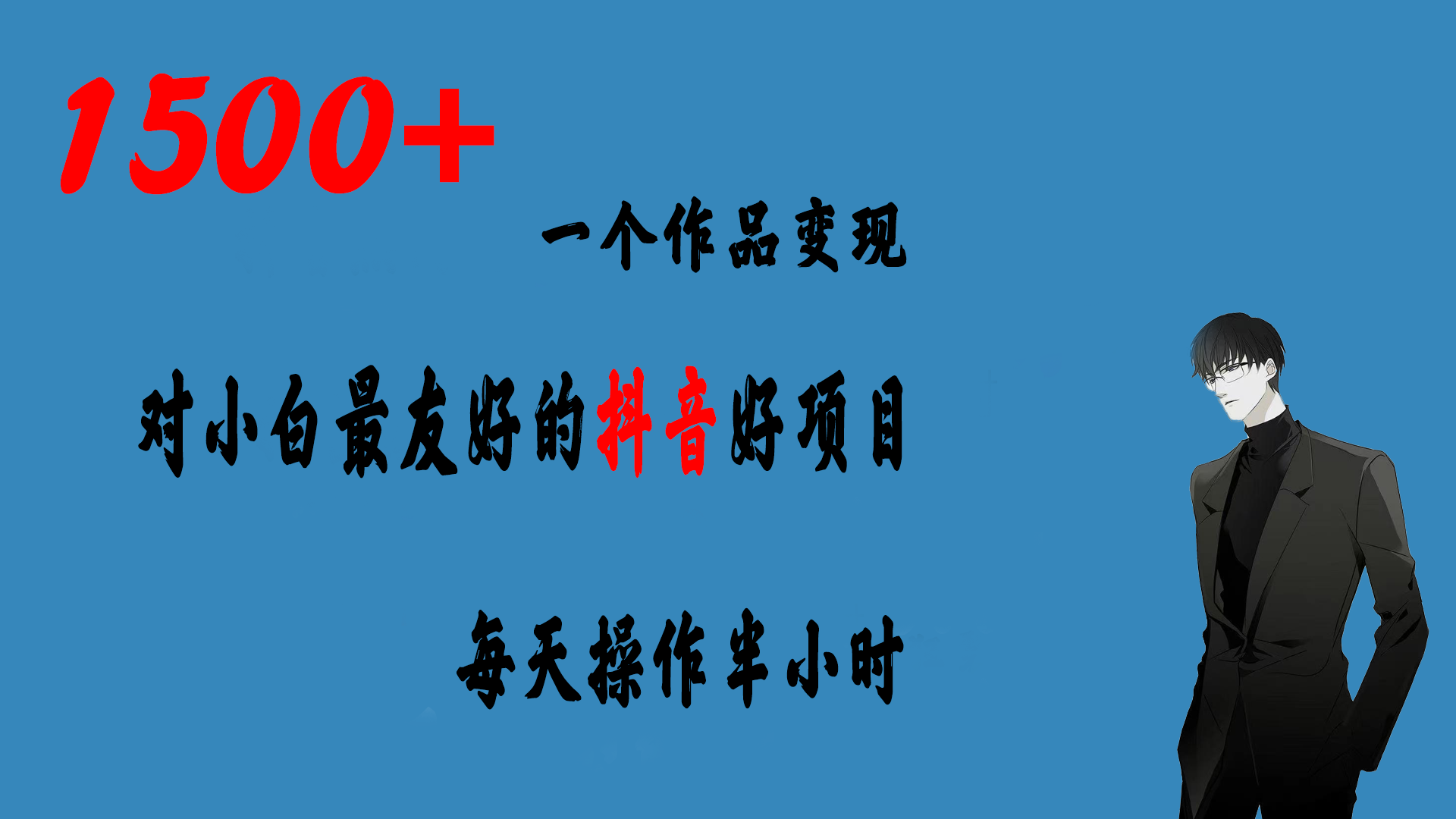 1500+

一个作品变现

对小白最友好的抖音好项目

每天操作半小时